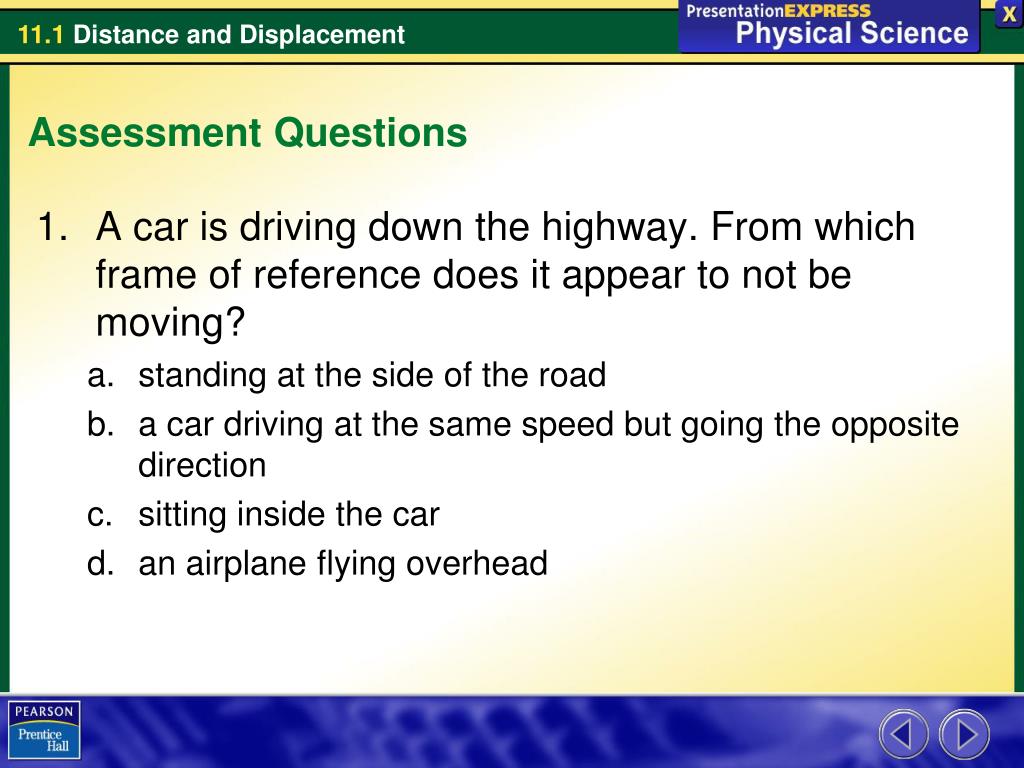 11.1 Distance and Displacement

PresentationEXPRESS
Physical Science

X

Assessment Questions

1. A car is driving down the highway. From which frame of reference does it appear to not be moving?
a. standing at the side of the road
b. a car driving at the same speed but going the opposite direction
c. sitting inside the car
d. an airplane flying overhead

PEARSON
Prentice Hall